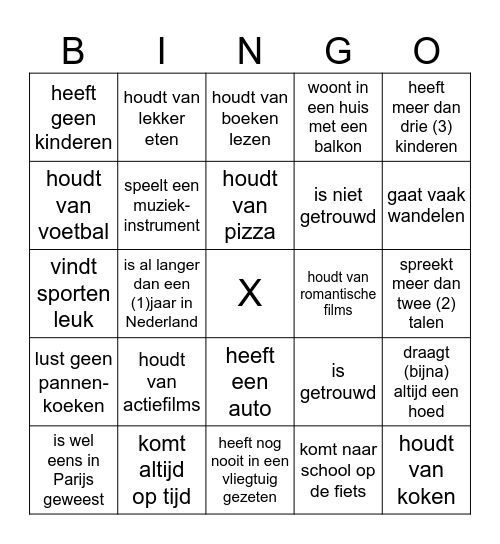 | B | I | N | G | O |
|---|---|---|---|---|
| heeft geen kinderen | houdt van lekker eten | houdt van boeken lezen | woont in een huis met een balkon | heeft meer dan drie (3) kinderen |
| houdt van voetbal | speelt een muziekinstrument | houdt van pizza | is niet getrouwd | gaat vaak wandelen |
| vindt sporten leuk | is al langer dan een (1)jaar in Nederland | X | houdt van romantische films | spreekt meer dan twee (2) talen |
| lust geen pannenkoeken | houdt van actiefilms | heeft een auto | is getrouwd | draagt (bijna) altijd een hoed |
| is wel eens in Parijs geweest | komt altijd op tijd | heeft nog nooit in een vliegtuig gezeten | komt naar school op de fiets | houdt van koken |